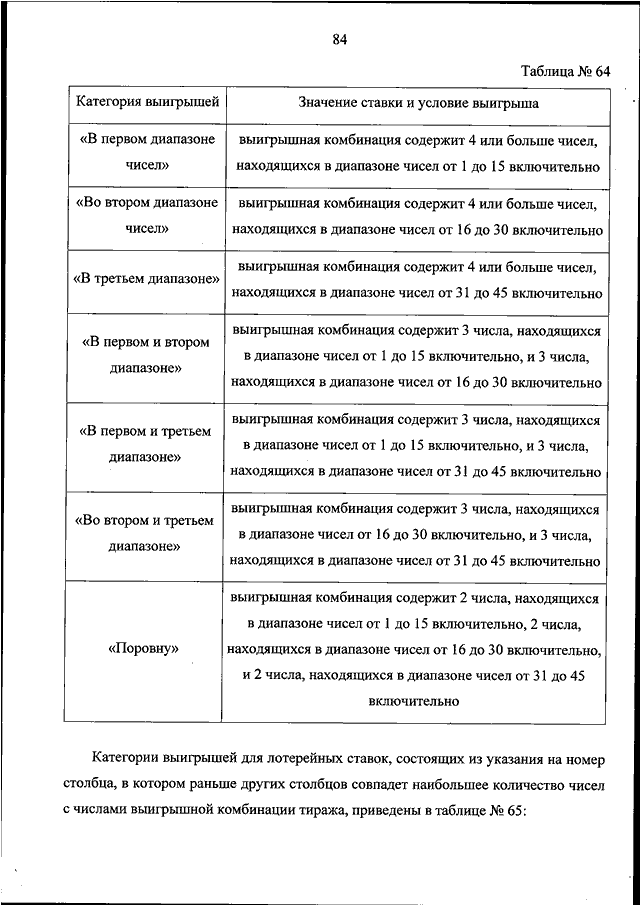 84

Таблица № 64

| Категория выигрышей | Значение ставки и условие выигрыша |
|---|---|
| «В первом диапазоне чисел» | выигрышная комбинация содержит 4 или больше чисел, находящихся в диапазоне чисел от 1 до 15 включительно |
| «Во втором диапазоне чисел» | выигрышная комбинация содержит 4 или больше чисел, находящихся в диапазоне чисел от 16 до 30 включительно |
| «В третьем диапазоне» | выигрышная комбинация содержит 4 или больше чисел, находящихся в диапазоне чисел от 31 до 45 включительно |
| «В первом и втором диапазоне» | выигрышная комбинация содержит 3 числа, находящихся в диапазоне чисел от 1 до 15 включительно, и 3 числа, находящихся в диапазоне чисел от 16 до 30 включительно |
| «В первом и третьем диапазоне» | выигрышная комбинация содержит 3 числа, находящихся в диапазоне чисел от 1 до 15 включительно, и 3 числа, находящихся в диапазоне чисел от 31 до 45 включительно |
| «Во втором и третьем диапазоне» | выигрышная комбинация содержит 3 числа, находящихся в диапазоне чисел от 16 до 30 включительно, и 3 числа, находящихся в диапазоне чисел от 31 до 45 включительно |
| «Поровну» | выигрышная комбинация содержит 2 числа, находящихся в диапазоне чисел от 1 до 15 включительно, 2 числа, находящихся в диапазоне чисел от 16 до 30 включительно, и 2 числа, находящихся в диапазоне чисел от 31 до 45 включительно |

Категории выигрышей для лотерейных ставок, состоящих из указания на номер столбца, в котором раньше других столбцов совпадет наибольшее количество чисел с числами выигрышной комбинации тиража, приведены в таблице № 65: